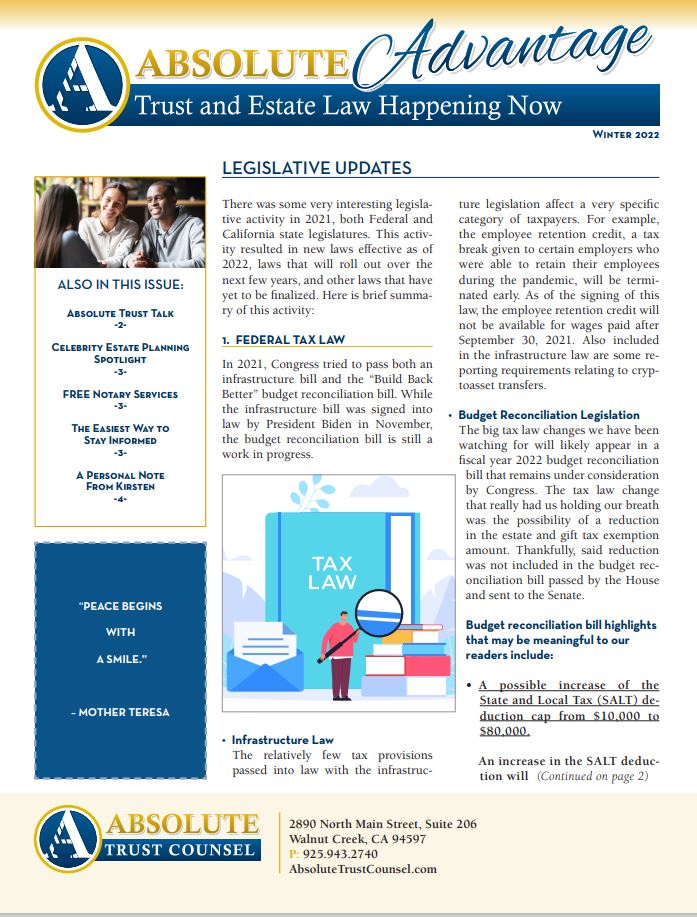 ABSOLUTE Advantage
Trust and Estate Law Happening Now

Winter 2022

ALSO IN THIS ISSUE:

Absolute Trust Talk
-2-

Celebrity Estate Planning Spotlight
-3-

FREE Notary Services
-3-

The Easiest Way to Stay Informed
-3-

A Personal Note From Kirsten
-4-

"PEACE BEGINS WITH A SMILE."

- MOTHER TERESA

LEGISLATIVE UPDATES

There was some very interesting legislative activity in 2021, both Federal and California state legislatures. This activity resulted in new laws effective as of 2022, laws that will roll out over the next few years, and other laws that have yet to be finalized. Here is brief summary of this activity:

1. FEDERAL TAX LAW

In 2021, Congress tried to pass both an infrastructure bill and the "Build Back Better" budget reconciliation bill. While the infrastructure bill was signed into law by President Biden in November, the budget reconciliation bill is still a work in progress.

TAX LAW

• Infrastructure Law
The relatively few tax provisions passed into law with the infrastructure legislation affect a very specific category of taxpayers. For example, the employee retention credit, a tax break given to certain employers who were able to retain their employees during the pandemic, will be terminated early. As of the signing of this law, the employee retention credit will not be available for wages paid after September 30, 2021. Also included in the infrastructure law are some reporting requirements relating to cryptoasset transfers.

• Budget Reconciliation Legislation
The big tax law changes we have been watching for will likely appear in a fiscal year 2022 budget reconciliation bill that remains under consideration by Congress. The tax law change that really had us holding our breath was the possibility of a reduction in the estate and gift tax exemption amount. Thankfully, said reduction was not included in the budget reconciliation bill passed by the House and sent to the Senate.

Budget reconciliation bill highlights that may be meaningful to our readers include:

• A possible increase of the State and Local Tax (SALT) deduction cap from $10,000 to $80,000.

An increase in the SALT deduction will (Continued on page 2)

ABSOLUTE TRUST COUNSEL

2890 North Main Street, Suite 206
Walnut Creek, CA 94597
P: 925.943.2740
AbsoluteTrustCounsel.com